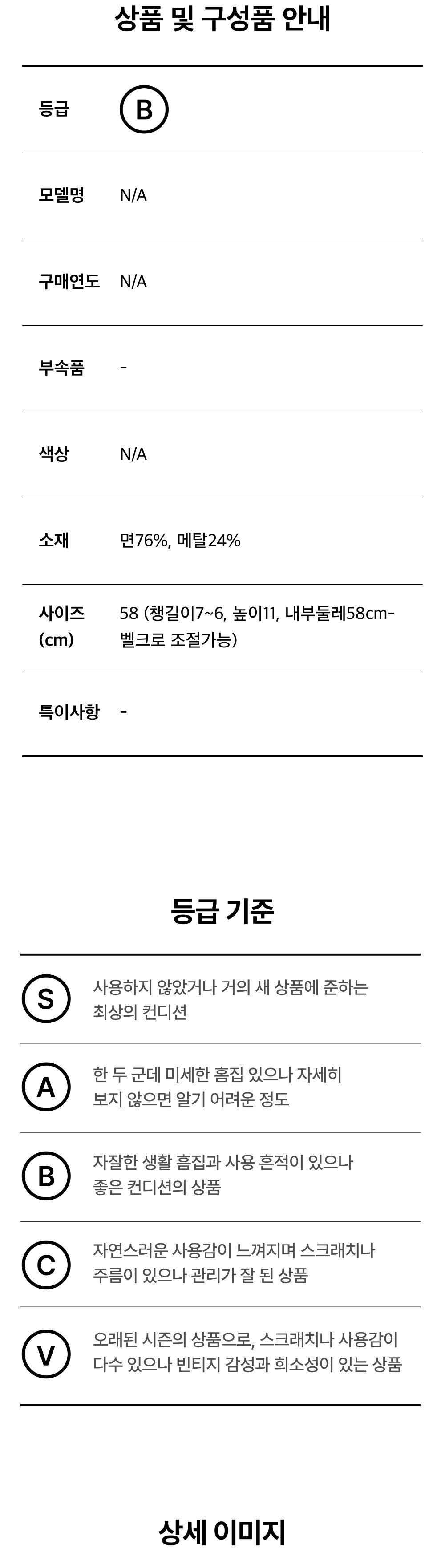 상품 및 구성품 안내

등급 B

모델명 N/A

구매연도 N/A

부속품 -

색상 N/A

소재 면76%, 메탈24%

사이즈 (cm) 58 (챙길이7~6, 높이11, 내부둘레58cm-벨크로 조절가능)

특이사항 -

등급 기준

S 사용하지 않았거나 거의 새 상품에 준하는 최상의 컨디션

A 한 두 군데 미세한 흠집 있으나 자세히 보지 않으면 알기 어려운 정도

B 자잘한 생활 흠집과 사용 흔적이 있으나 좋은 컨디션의 상품

C 자연스러운 사용감이 느껴지며 스크래치나 주름이 있으나 관리가 잘 된 상품

V 오래된 시즌의 상품으로, 스크래치나 사용감이 다수 있으나 빈티지 감성과 희소성이 있는 상품

상세 이미지